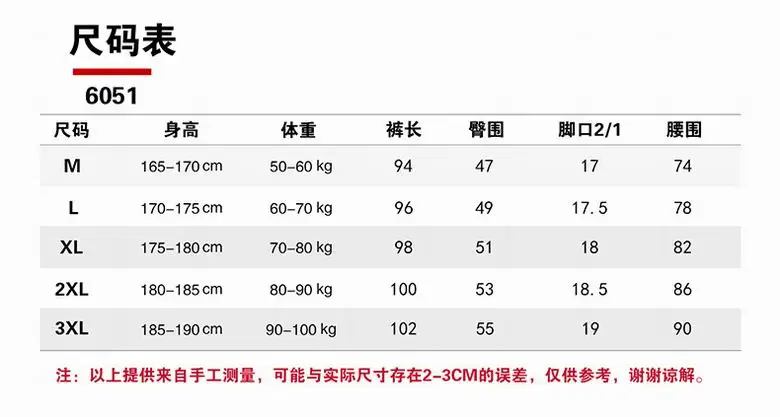 尺码表

6051

| 尺码 | 身高 | 体重 | 裤长 | 臀围 | 脚口2/1 | 腰围 |
|---|---|---|---|---|---|---|
| M | 165-170cm | 50-60kg | 94 | 47 | 17 | 74 |
| L | 170-175cm | 60-70kg | 96 | 49 | 17.5 | 78 |
| XL | 175-180cm | 70-80kg | 98 | 51 | 18 | 82 |
| 2XL | 180-185cm | 80-90kg | 100 | 53 | 18.5 | 86 |
| 3XL | 185-190cm | 90-100kg | 102 | 55 | 19 | 90 |

注：以上提供来自手工测量，可能与实际尺寸存在2-3CM的误差，仅供参考，谢谢谅解。